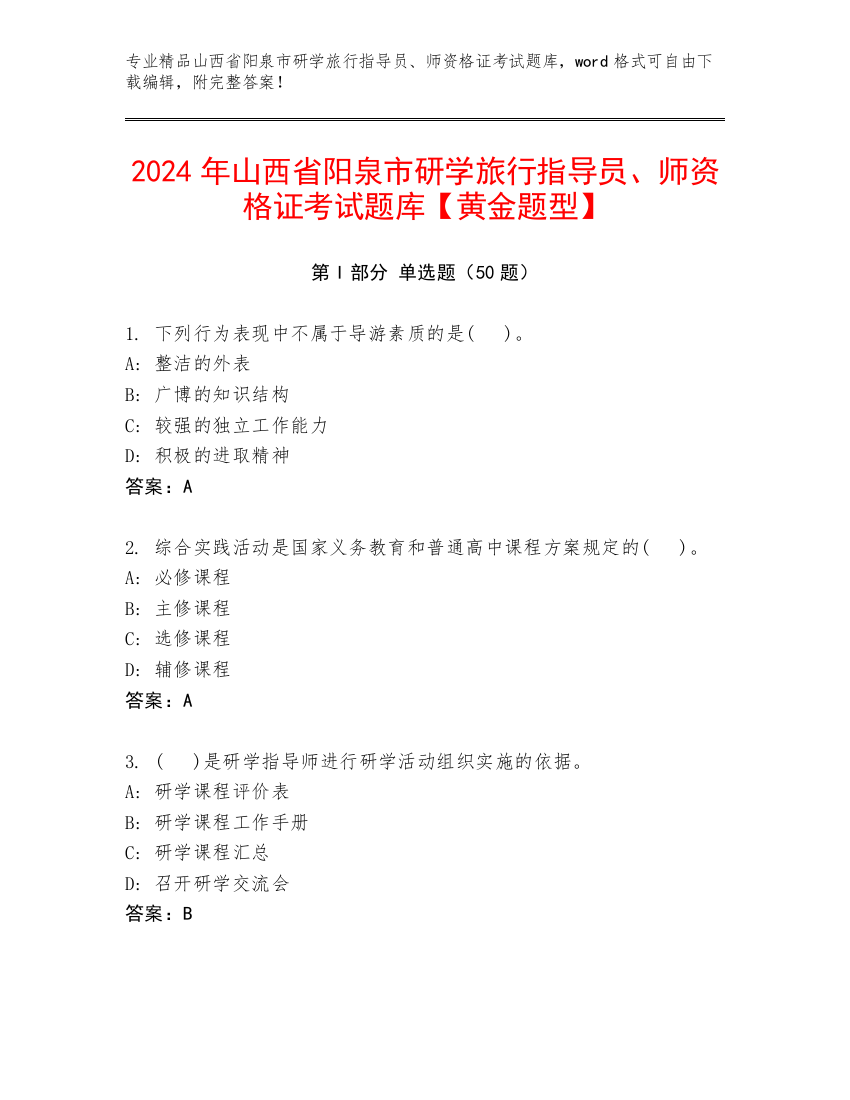 专业精品山西省阳泉市研学旅行指导员、师资格证考试题库，word 格式可自由下载编辑，附完整答案！

2024 年山西省阳泉市研学旅行指导员、师资格证考试题库【黄金题型】

第 I 部分 单选题（50 题）

1. 下列行为表现中不属于导游素质的是(　)。
A: 整洁的外表
B: 广博的知识结构
C: 较强的独立工作能力
D: 积极的进取精神
答案：A

2. 综合实践活动是国家义务教育和普通高中课程方案规定的(　)。
A: 必修课程
B: 主修课程
C: 选修课程
D: 辅修课程
答案：A

3. (　)是研学指导师进行研学活动组织实施的依据。
A: 研学课程评价表
B: 研学课程工作手册
C: 研学课程汇总
D: 召开研学交流会
答案：B